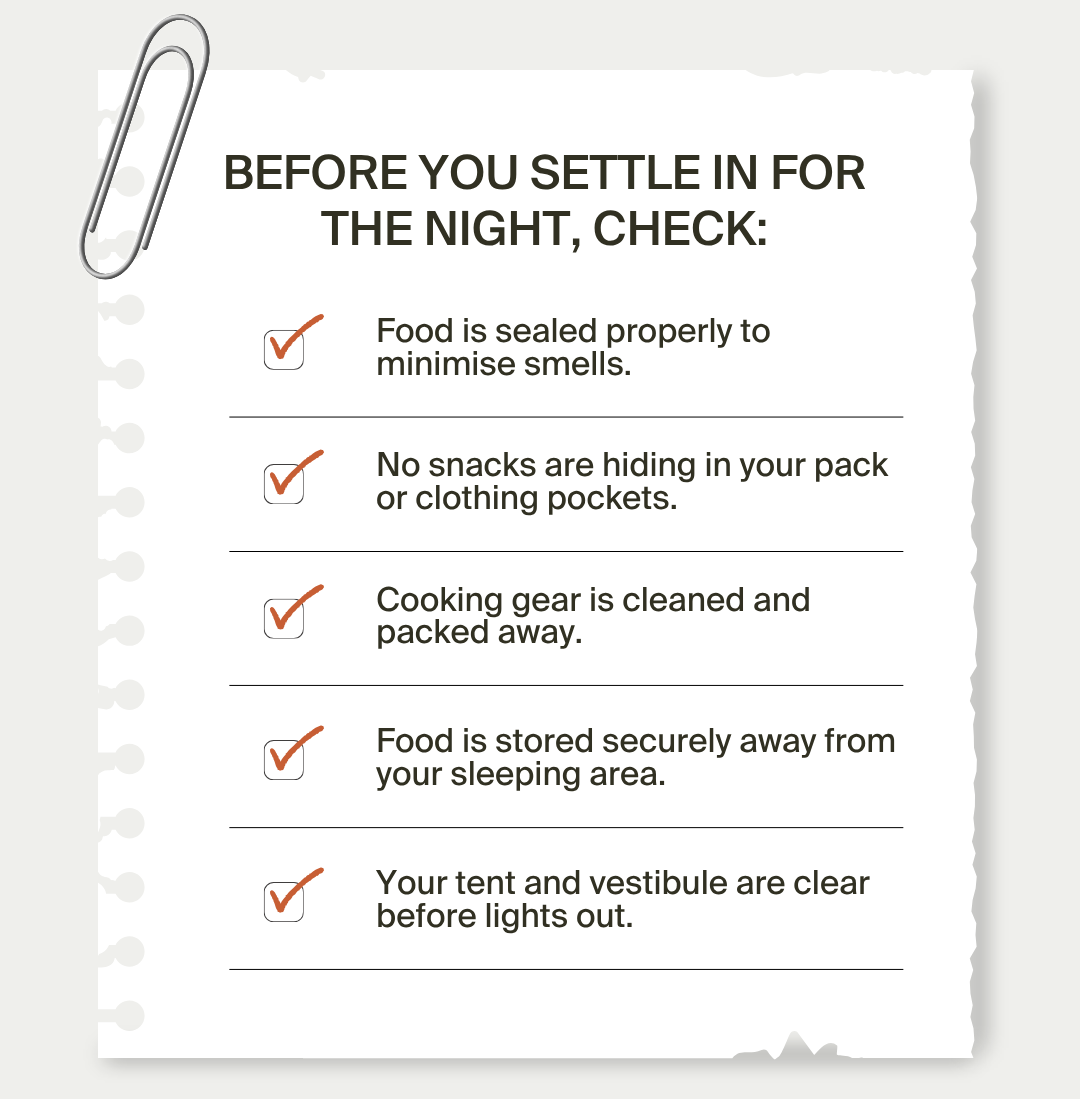 BEFORE YOU SETTLE IN FOR THE NIGHT, CHECK:

Food is sealed properly to minimise smells.

No snacks are hiding in your pack or clothing pockets.

Cooking gear is cleaned and packed away.

Food is stored securely away from your sleeping area.

Your tent and vestibule are clear before lights out.